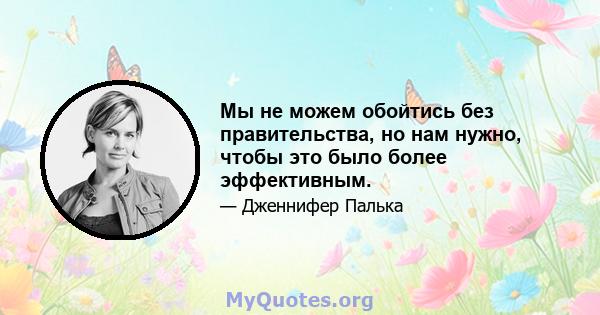 Мы не можем обойтись без правительства, но нам нужно, чтобы это было более эффективным.

— Дженнифер Палька

MyQuotes.org